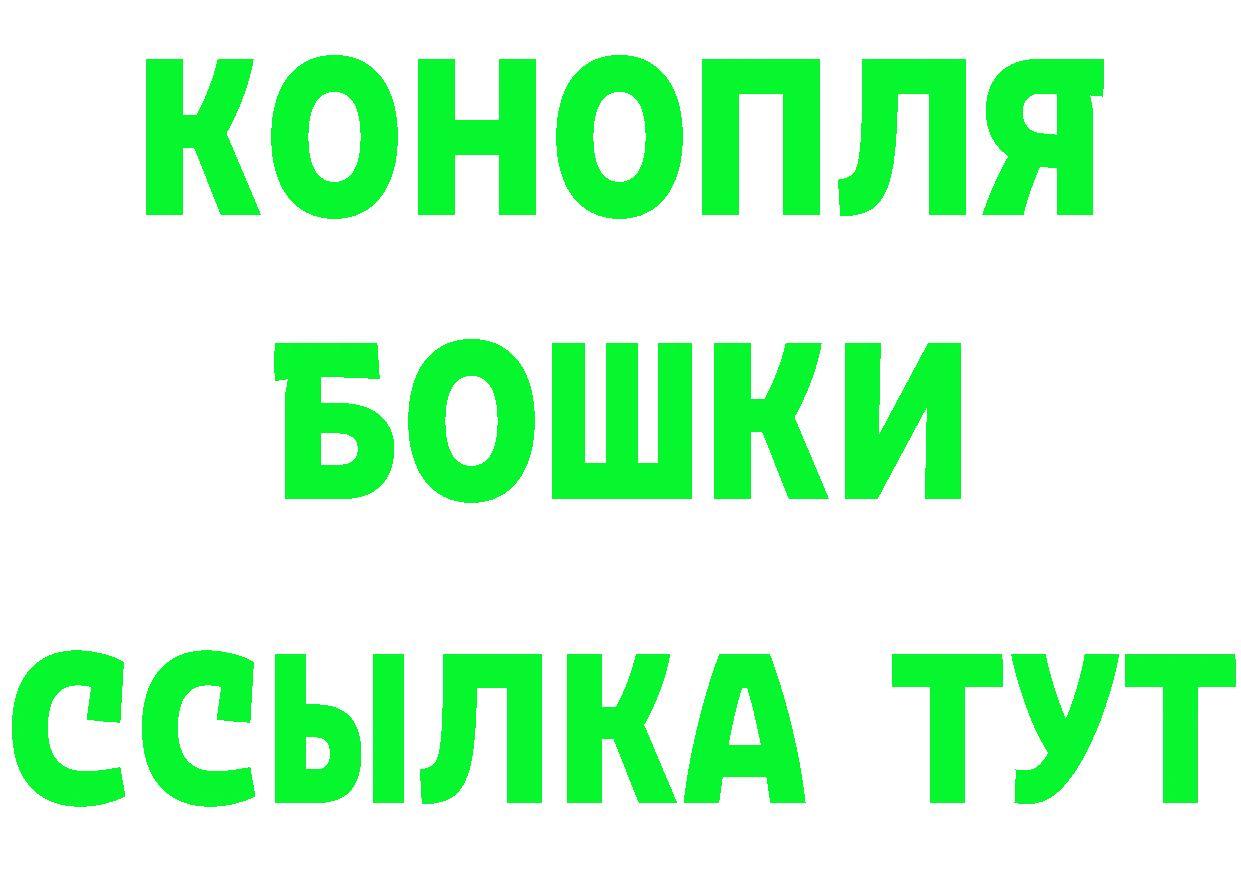 КОНОПЛЯ

БОШКИ

ССЫЛКА ТУТ